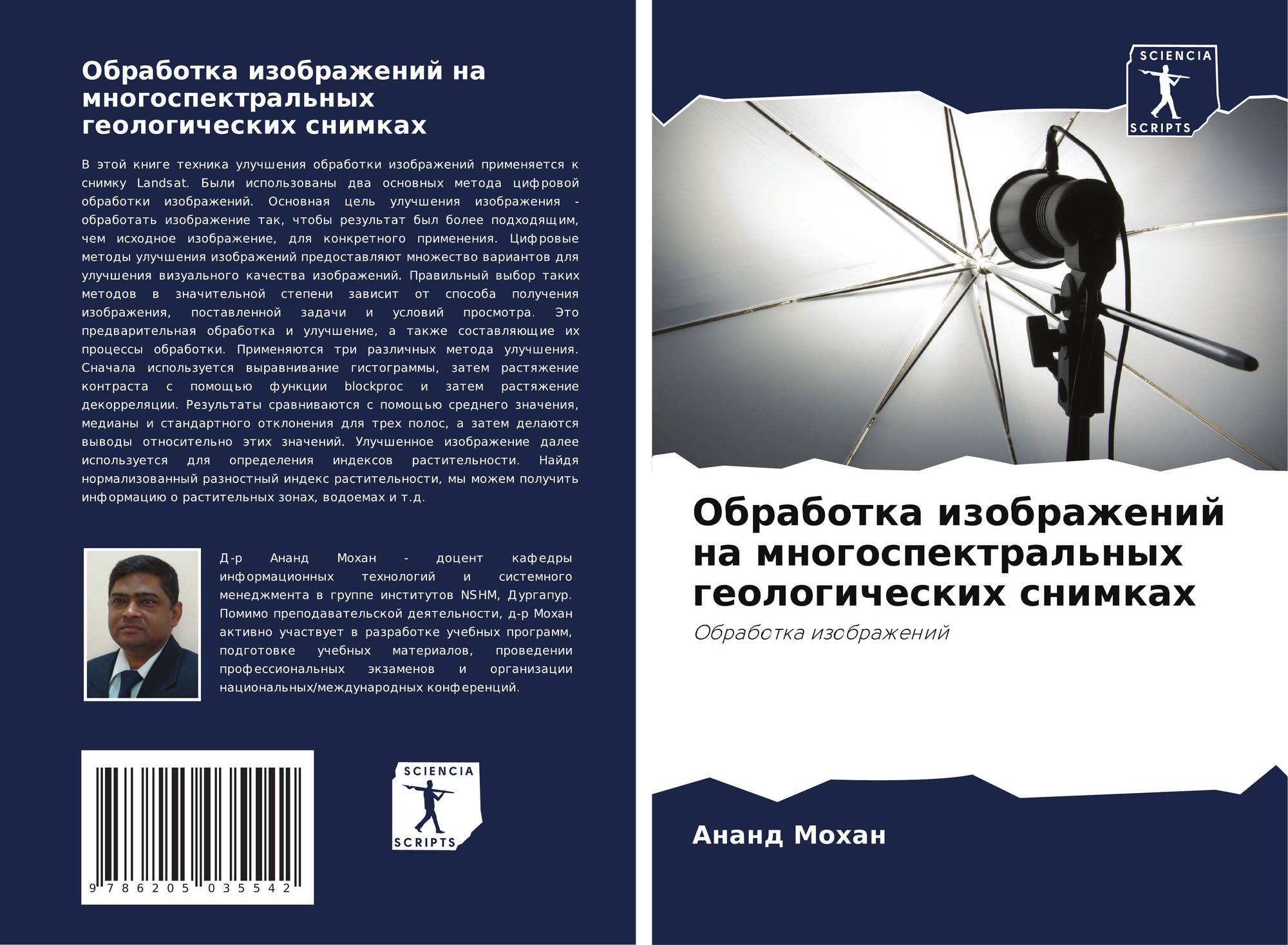 Обработка изображений на многоспектральных геологических снимках

В этой книге техника улучшения обработки изображений применяется к снимку Landsat. Были использованы два основных метода цифровой обработки изображений. Основная цель улучшения изображения - обработать изображение так, чтобы результат был более подходящим, чем исходное изображение, для конкретного применения. Цифровые методы улучшения изображений предоставляют множество вариантов для улучшения визуального качества изображений. Правильный выбор таких методов в значительной степени зависит от способа получения изображения, поставленной задачи и условий просмотра. Это предварительная обработка и улучшение, а также составляющие их процессы обработки. Применяются три различных метода улучшения. Сначала используется выравнивание гистограммы, затем растяжение контраста с помощью функции blockproc и затем растяжение декорреляции. Результаты сравниваются с помощью среднего значения, медианы и стандартного отклонения для трех полос, а затем делаются выводы относительно этих значений. Улучшенное изображение далее используется для определения индексов растительности. Найдя нормализованный разностный индекс растительности, мы можем получить информацию о растительных зонах, водоемах и т.д.

Д-р Ананд Мохан - доцент кафедры информационных технологий и системного менеджмента в группе институтов NSHM, Дургапур. Помимо преподавательской деятельности, д-р Мохан активно участвует в разработке учебных программ, подготовке учебных материалов, проведении профессиональных экзаменов и организации национальных/международных конференций.

9 786205 035542

SCIENCIA
SCRIPTS

SCIENCIA
SCRIPTS

Обработка изображений на многоспектральных геологических снимках

Обработка изображений

Ананд Мохан